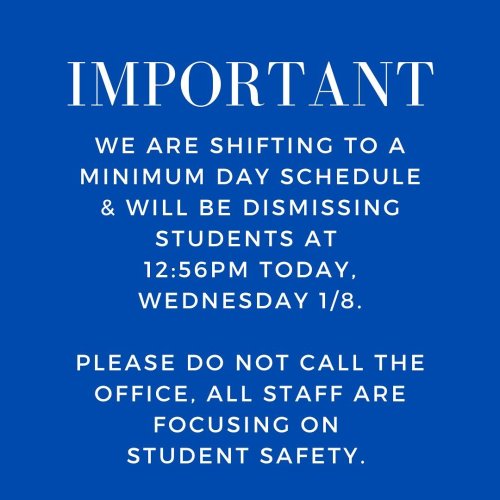 IMPORTANT

WE ARE SHIFTING TO A MINIMUM DAY SCHEDULE & WILL BE DISMISSING STUDENTS AT 12:56PM TODAY, WEDNESDAY 1/8.

PLEASE DO NOT CALL THE OFFICE, ALL STAFF ARE FOCUSING ON STUDENT SAFETY.